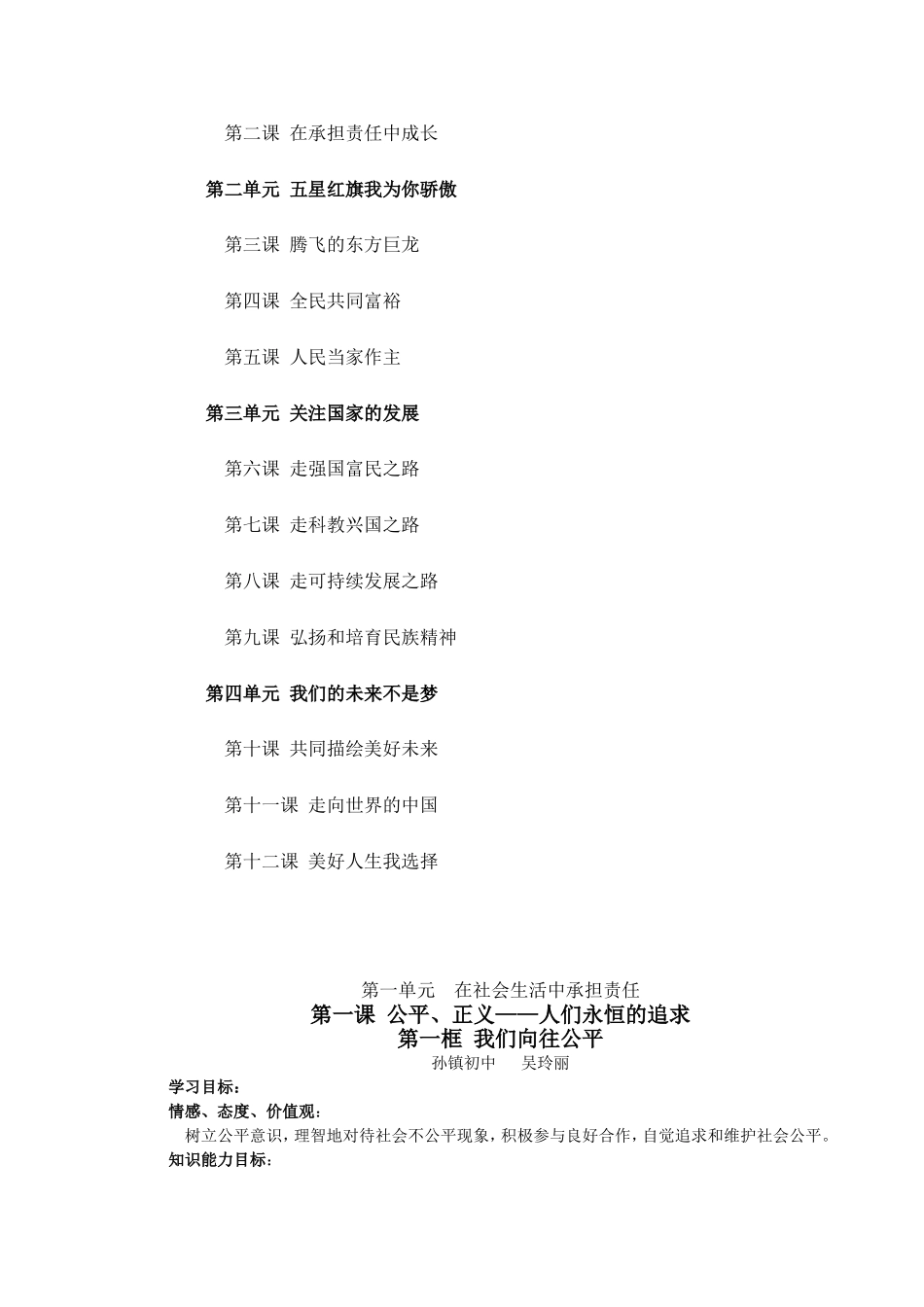 第二课 在承担责任中成长

第二单元 五星红旗我为你骄傲

第三课 腾飞的东方巨龙

第四课 全民共同富裕

第五课 人民当家作主

第三单元 关注国家的发展

第六课 走强国富民之路

第七课 走科教兴国之路

第八课 走可持续发展之路

第九课 弘扬和培育民族精神

第四单元 我们的未来不是梦

第十课 共同描绘美好未来

第十一课 走向世界的中国

第十二课 美好人生我选择

第一单元 在社会生活中承担责任
第一课 公平、正义——人们永恒的追求
第一框 我们向往公平
孙镇初中 吴玲丽

学习目标：
情感、态度、价值观：
树立公平意识，理智地对待社会不公平现象，积极参与良好合作，自觉追求和维护社会公平。
知识能力目标：